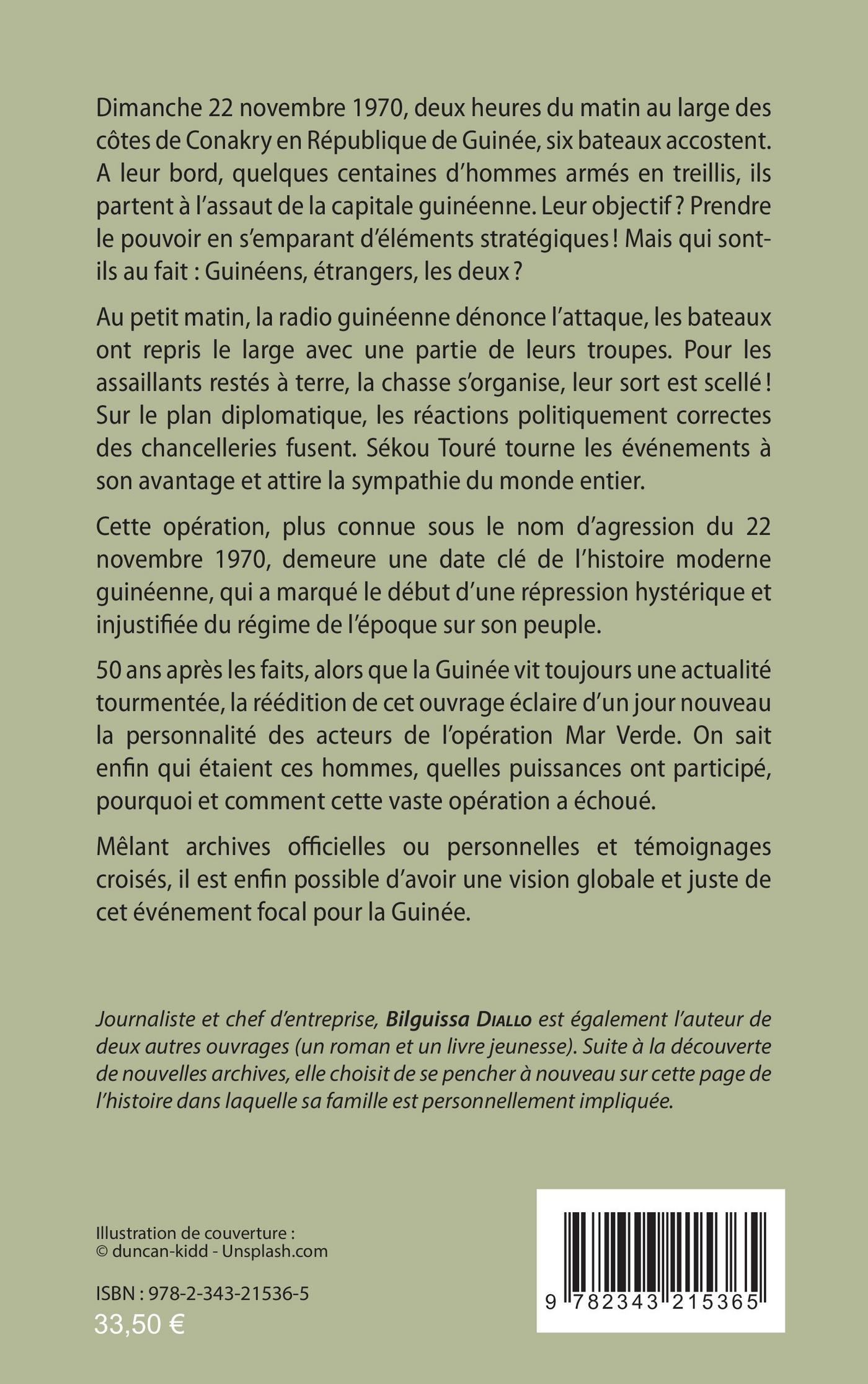 Dimanche 22 novembre 1970, deux heures du matin au large des côtes de Conakry en République de Guinée, six bateaux accostent. A leur bord, quelques centaines d'hommes armés en treillis, ils partent à l'assaut de la capitale guinéenne. Leur objectif ? Prendre le pouvoir en s'emparant d'éléments stratégiques ! Mais qui sont-ils au fait : Guinéens, étrangers, les deux ?

Au petit matin, la radio guinéenne dénonce l'attaque, les bateaux ont repris le large avec une partie de leurs troupes. Pour les assaillants restés à terre, la chasse s'organise, leur sort est scellé ! Sur le plan diplomatique, les réactions politiquement correctes des chancelleries fusent. Sékou Touré tourne les événements à son avantage et attire la sympathie du monde entier.

Cette opération, plus connue sous le nom d'agression du 22 novembre 1970, demeure une date clé de l'histoire moderne guinéenne, qui a marqué le début d'une répression hystérique et injustifiée du régime de l'époque sur son peuple.

50 ans après les faits, alors que la Guinée vit toujours une actualité tourmentée, la réédition de cet ouvrage éclaire d'un jour nouveau la personnalité des acteurs de l'opération Mar Verde. On sait enfin qui étaient ces hommes, quelles puissances ont participé, pourquoi et comment cette vaste opération a échoué.

Mêlant archives officielles ou personnelles et témoignages croisés, il est enfin possible d'avoir une vision globale et juste de cet événement focal pour la Guinée.

Journaliste et chef d'entreprise, Bilguissa Diallo est également l'auteur de deux autres ouvrages (un roman et un livre jeunesse). Suite à la découverte de nouvelles archives, elle choisit de se pencher à nouveau sur cette page de l'histoire dans laquelle sa famille est personnellement impliquée.

Illustration de couverture :
© duncan-kidd - Unsplash.com

ISBN : 978-2-343-21536-5
33,50 €

9 782343 215365